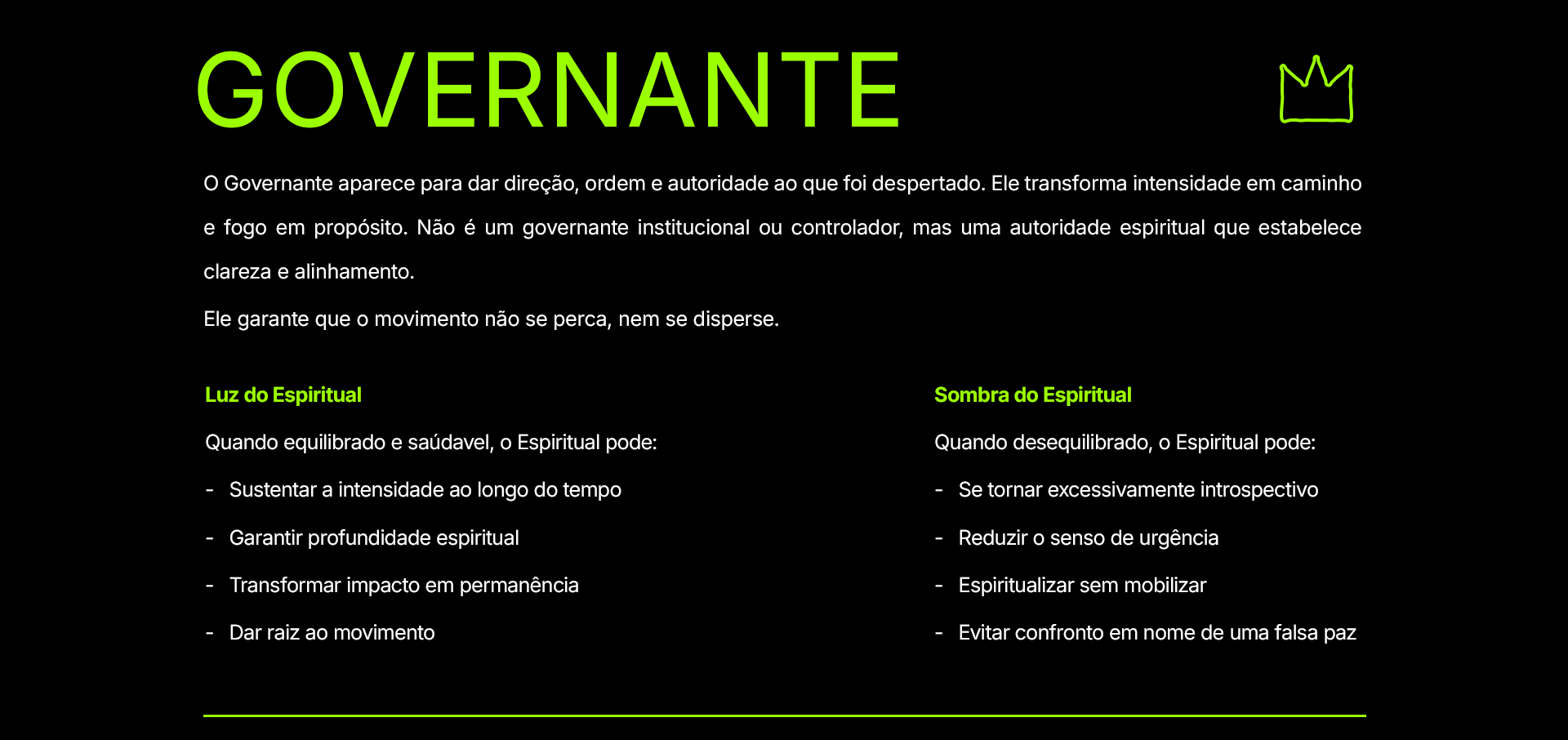 GOVERNANTE

O Governante aparece para dar direção, ordem e autoridade ao que foi despertado. Ele transforma intensidade em caminho e fogo em propósito. Não é um governante institucional ou controlador, mas uma autoridade espiritual que estabelece clareza e alinhamento.

Ele garante que o movimento não se perca, nem se disperse.

Luz do Espiritual

Quando equilibrado e saúdavel, o Espiritual pode:

- Sustentar a intensidade ao longo do tempo
- Garantir profundidade espiritual
- Transformar impacto em permanência
- Dar raiz ao movimento

Sombra do Espiritual

Quando desequilibrado, o Espiritual pode:

- Se tornar excessivamente introspectivo
- Reduzir o senso de urgência
- Espiritualizar sem mobilizar
- Evitar confronto em nome de uma falsa paz